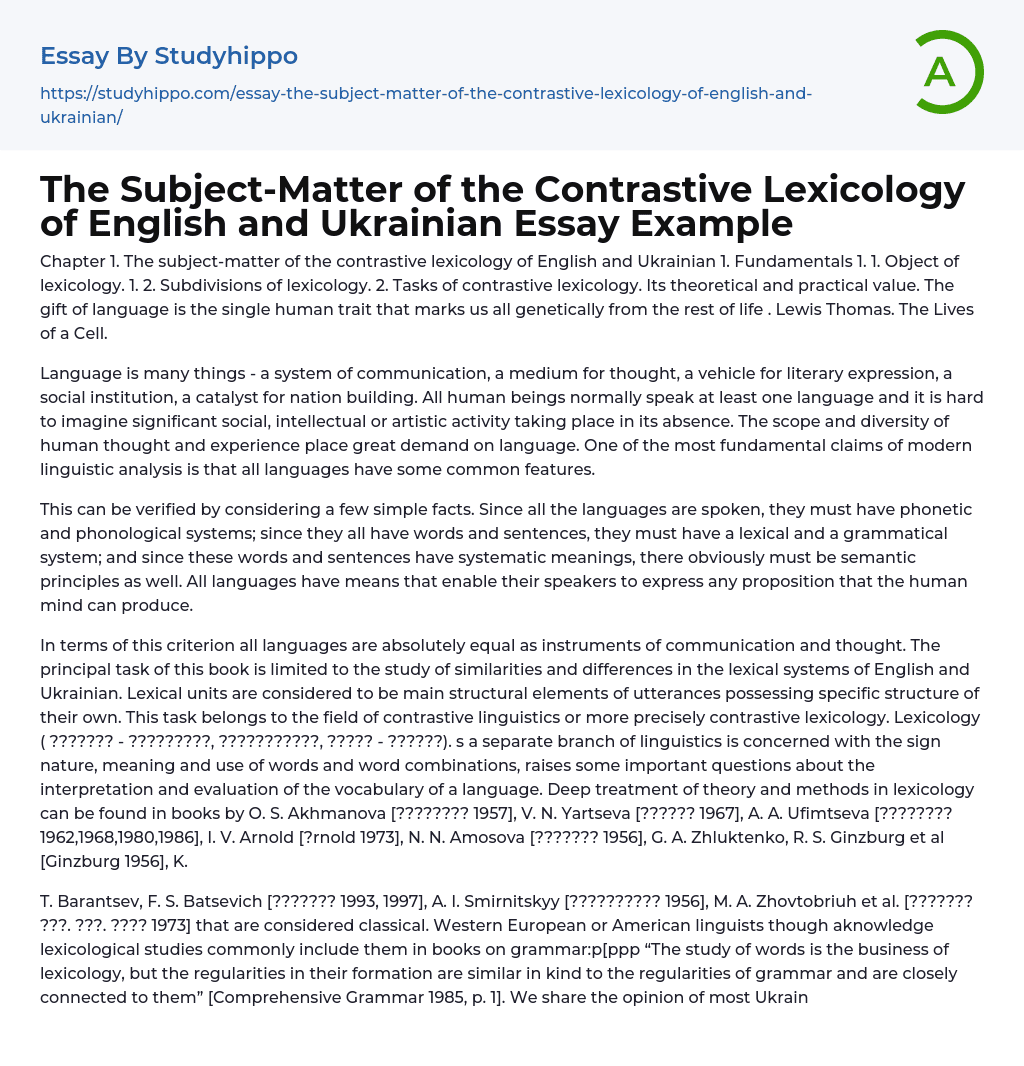 Essay By Studyhippo

https://studyhippo.com/essay-the-subject-matter-of-the-contrastive-lexicology-of-english-and-ukrainian/

A

The Subject-Matter of the Contrastive Lexicology of English and Ukrainian Essay Example

Chapter 1. The subject-matter of the contrastive lexicology of English and Ukrainian 1. Fundamentals 1. 1. Object of lexicology. 1. 2. Subdivisions of lexicology. 2. Tasks of contrastive lexicology. Its theoretical and practical value. The gift of language is the single human trait that marks us all genetically from the rest of life . Lewis Thomas. The Lives of a Cell.

Language is many things - a system of communication, a medium for thought, a vehicle for literary expression, a social institution, a catalyst for nation building. All human beings normally speak at least one language and it is hard to imagine significant social, intellectual or artistic activity taking place in its absence. The scope and diversity of human thought and experience place great demand on language. One of the most fundamental claims of modern linguistic analysis is that all languages have some common features.

This can be verified by considering a few simple facts. Since all the languages are spoken, they must have phonetic and phonological systems; since they all have words and sentences, they must have a lexical and a grammatical system; and since these words and sentences have systematic meanings, there obviously must be semantic principles as well. All languages have means that enable their speakers to express any proposition that the human mind can produce.

In terms of this criterion all languages are absolutely equal as instruments of communication and thought. The principal task of this book is limited to the study of similarities and differences in the lexical systems of English and Ukrainian. Lexical units are considered to be main structural elements of utterances possessing specific structure of their own. This task belongs to the field of contrastive linguistics or more precisely contrastive lexicology. Lexicology ( ??????? - ?????????, ???????????, ????? - ??????). s a separate branch of linguistics is concerned with the sign nature, meaning and use of words and word combinations, raises some important questions about the interpretation and evaluation of the vocabulary of a language. Deep treatment of theory and methods in lexicology can be found in books by O. S. Akhmanova [???????? 1957], V. N. Yartseva [?????? 1967], A. A. Ufimtseva [???????? 1962,1968,1980,1986], I. V. Arnold [?rnold 1973], N. N. Amosova [??????? 1956], G. A. Zhluktenko, R. S. Ginzburg et al [Ginzburg 1956], K.

T. Barantsev, F. S. Batsevich [??????? 1993, 1997], A. I. Smirnitskyy [?????????? 1956], M. A. Zhovtobriuh et al. [??????? ???. ???. ???? 1973] that are considered classical. Western European or American linguists though aknowledge lexicological studies commonly include them in books on grammar:p[ppp “The study of words is the business of lexicology, but the regularities in their formation are similar in kind to the regularities of grammar and are closely connected to them” [Comprehensive Grammar 1985, p. 1]. We share the opinion of most Ukrain